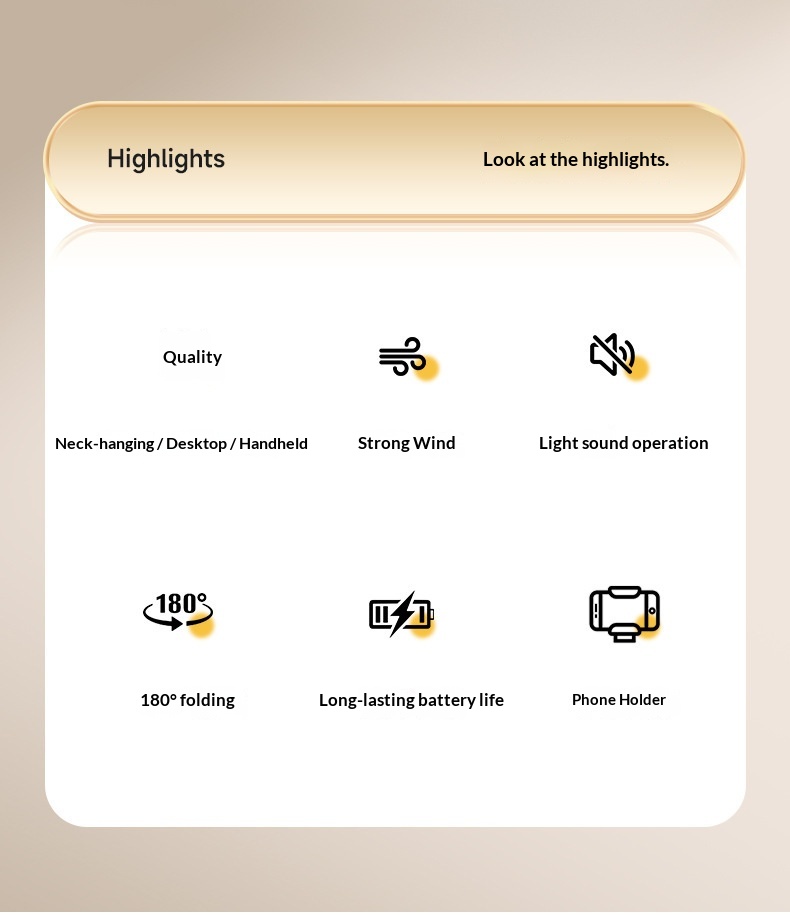 Highlights

Look at the highlights.

Quality

Neck-hanging / Desktop / Handheld

Strong Wind

Light sound operation

180°

180° folding

Long-lasting battery life

Phone Holder